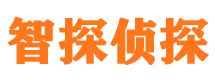 智探侦探